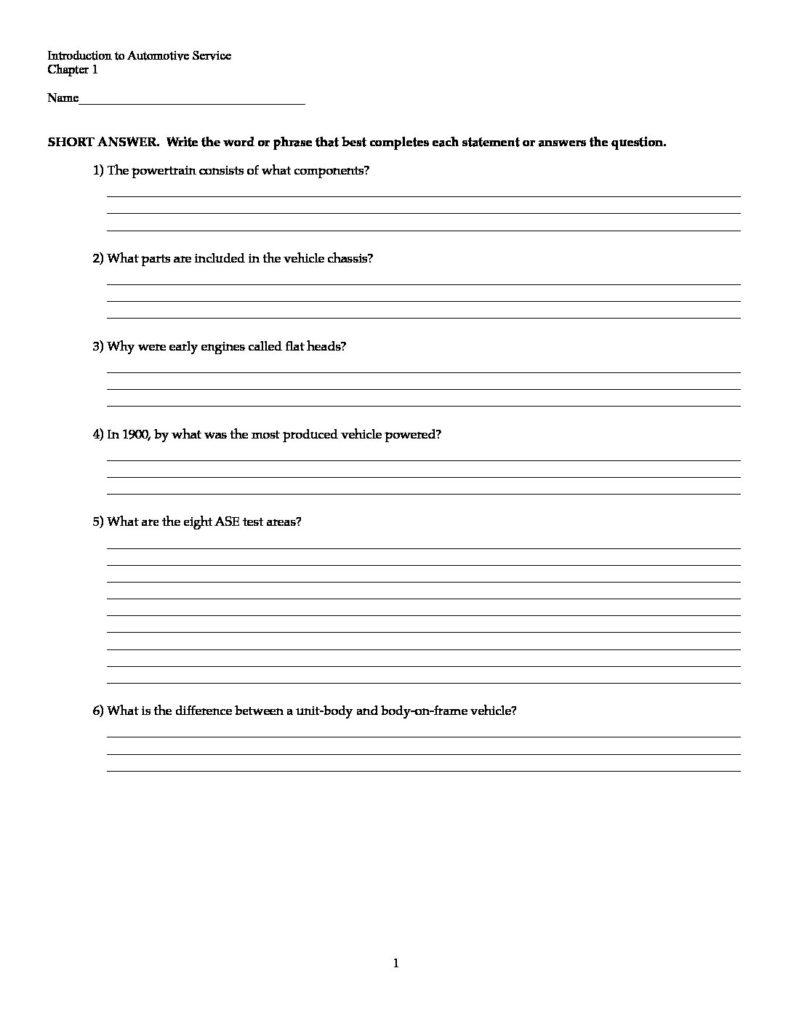 Introduction to Automotive Service
Chapter 1

Name___________________________________

SHORT ANSWER. Write the word or phrase that best completes each statement or answers the question.

1) The powertrain consists of what components?

2) What parts are included in the vehicle chassis?

3) Why were early engines called flat heads?

4) In 1900, by what was the most produced vehicle powered?

5) What are the eight ASE test areas?

6) What is the difference between a unit-body and body-on-frame vehicle?

1